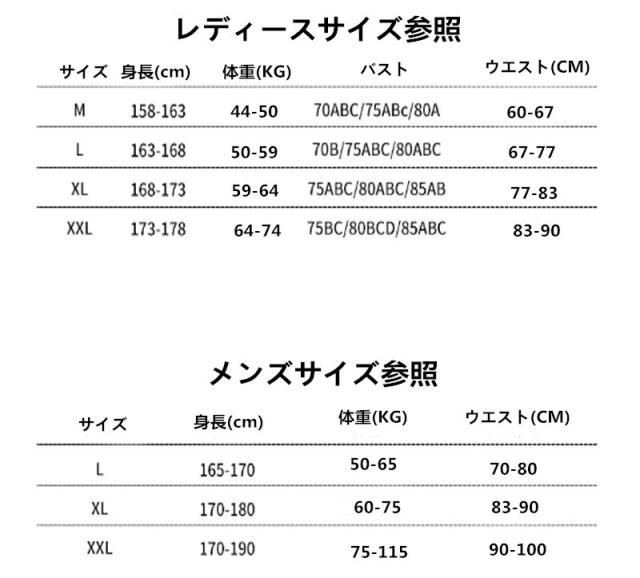 レディースサイズ参照

| サイズ | 身長(cm) | 体重(KG) | バスト | ウエスト(CM) |
|---|---|---|---|---|
| M | 158-163 | 44-50 | 70ABC/75ABc/80A | 60-67 |
| L | 163-168 | 50-59 | 70B/75ABC/80ABC | 67-77 |
| XL | 168-173 | 59-64 | 75ABC/80ABC/85AB | 77-83 |
| XXL | 173-178 | 64-74 | 75BC/80BCD/85ABC | 83-90 |

メンズサイズ参照

| サイズ | 身長(cm) | 体重(KG) | ウエスト(CM) |
|---|---|---|---|
| L | 165-170 | 50-65 | 70-80 |
| XL | 170-180 | 60-75 | 83-90 |
| XXL | 170-190 | 75-115 | 90-100 |